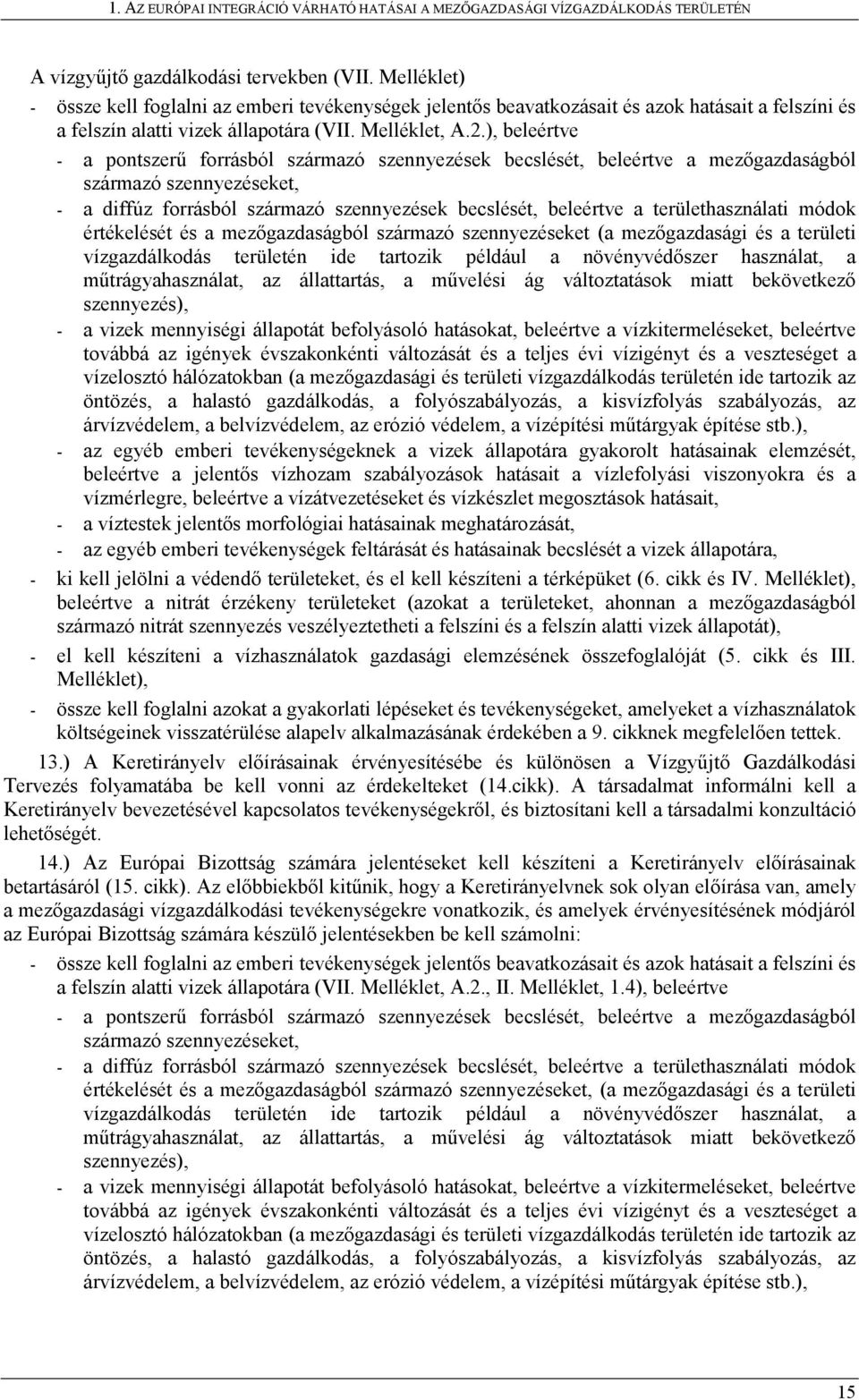 1. AZ EURÓPAI INTEGRÁCIÓ VÁRHATÓ HATÁSAI A MEZŐGAZDASÁGI VÍZGAZDÁLKODÁS TERÜLETÉN

A vízgyűjtő gazdálkodási tervekben (VII. Melléklet)

- össze kell foglalni az emberi tevékenységek jelentős beavatkozásait és azok hatásait a felszíni és a felszín alatti vizek állapotára (VII. Melléklet, A.2.), beleértve

- a pontszerű forrásból származó szennyezések becslését, beleértve a mezőgazdaságból származó szennyezéseket,

- a diffúz forrásból származó szennyezések becslését, beleértve a területhasználati módok értékelését és a mezőgazdaságból származó szennyezéseket (a mezőgazdasági és a területi vízgazdálkodás területén ide tartozik például a növényvédőszer használat, a műtrágyahasználat, az állattartás, a művelési ág változtatások miatt bekövetkező szennyezés),

- a vizek mennyiségi állapotát befolyásoló hatásokat, beleértve a vízkitermeléseket, beleértve továbbá az igények évszakonkénti változását és a teljes évi vízigényt és a veszteséget a vízelosztó hálózatokban (a mezőgazdasági és területi vízgazdálkodás területén ide tartozik az öntözés, a halastó gazdálkodás, a folyószabályozás, a kisvízfolyás szabályozás, az árvízvédelem, a belvízvédelem, az erózió védelem, a vízépítési műtárgyak építése stb.),

- az egyéb emberi tevékenységeknek a vizek állapotára gyakorolt hatásainak elemzését, beleértve a jelentős vízhozam szabályozások hatásait a vízlefolyási viszonyokra és a vízmérlegre, beleértve a vízátvezetéseket és vízkészlet megosztások hatásait,

- a víztestek jelentős morfológiai hatásainak meghatározását,

- az egyéb emberi tevékenységek feltárását és hatásainak becslését a vizek állapotára,

- ki kell jelölni a védendő területeket, és el kell készíteni a térképüket (6. cikk és IV. Melléklet), beleértve a nitrát érzékeny területeket (azokat a területeket, ahonnan a mezőgazdaságból származó nitrát szennyezés veszélyeztetheti a felszíni és a felszín alatti vizek állapotát),

- el kell készíteni a vízhasználatok gazdasági elemzésének összefoglalóját (5. cikk és III. Melléklet),

- össze kell foglalni azokat a gyakorlati lépéseket és tevékenységeket, amelyeket a vízhasználatok költségeinek visszatérülése alapelv alkalmazásának érdekében a 9. cikknek megfelelően tettek.

13.) A Keretirányelv előírásainak érvényesítésébe és különösen a Vízgyűjtő Gazdálkodási Tervezés folyamatába be kell vonni az érdekelteket (14.cikk). A társadalmat informálni kell a Keretirányelv bevezetésével kapcsolatos tevékenységekről, és biztosítani kell a társadalmi konzultáció lehetőségét.

14.) Az Európai Bizottság számára jelentéseket kell készíteni a Keretirányelv előírásainak betartásáról (15. cikk). Az előbbiekből kitűnik, hogy a Keretirányelvnek sok olyan előírása van, amely a mezőgazdasági vízgazdálkodási tevékenységekre vonatkozik, és amelyek érvényesítésének módjáról az Európai Bizottság számára készülő jelentésekben be kell számolni:

- össze kell foglalni az emberi tevékenységek jelentős beavatkozásait és azok hatásait a felszíni és a felszín alatti vizek állapotára (VII. Melléklet, A.2., II. Melléklet, 1.4), beleértve

- a pontszerű forrásból származó szennyezések becslését, beleértve a mezőgazdaságból származó szennyezéseket,

- a diffúz forrásból származó szennyezések becslését, beleértve a területhasználati módok értékelését és a mezőgazdaságból származó szennyezéseket, (a mezőgazdasági és a területi vízgazdálkodás területén ide tartozik például a növényvédőszer használat, a műtrágyahasználat, az állattartás, a művelési ág változtatások miatt bekövetkező szennyezés),

- a vizek mennyiségi állapotát befolyásoló hatásokat, beleértve a vízkitermeléseket, beleértve továbbá az igények évszakonkénti változását és a teljes évi vízigényt és a veszteséget a vízelosztó hálózatokban (a mezőgazdasági és területi vízgazdálkodás területén ide tartozik az öntözés, a halastó gazdálkodás, a folyószabályozás, a kisvízfolyás szabályozás, az árvízvédelem, a belvízvédelem, az erózió védelem, a vízépítési műtárgyak építése stb.),

15